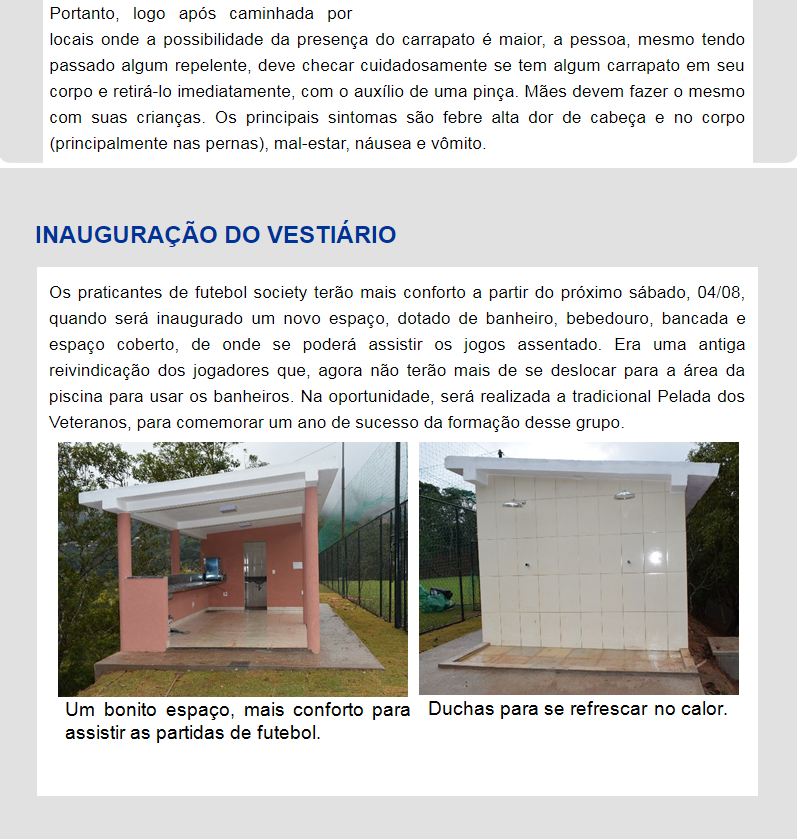 Portanto, logo após caminhada por locais onde a possibilidade da presença do carrapato é maior, a pessoa, mesmo tendo passado algum repelente, deve checar cuidadosamente se tem algum carrapato em seu corpo e retirá-lo imediatamente, com o auxílio de uma pinça. Mães devem fazer o mesmo com suas crianças. Os principais sintomas são febre alta dor de cabeça e no corpo (principalmente nas pernas), mal-estar, náusea e vômito.

INAUGURAÇÃO DO VESTIÁRIO

Os praticantes de futebol society terão mais conforto a partir do próximo sábado, 04/08, quando será inaugurado um novo espaço, dotado de banheiro, bebedouro, bancada e espaço coberto, de onde se poderá assistir os jogos assentado. Era uma antiga reivindicação dos jogadores que, agora não terão mais de se deslocar para a área da piscina para usar os banheiros. Na oportunidade, será realizada a tradicional Pelada dos Veteranos, para comemorar um ano de sucesso da formação desse grupo.

Um bonito espaço, mais conforto para assistir as partidas de futebol.

Duchas para se refrescar no calor.